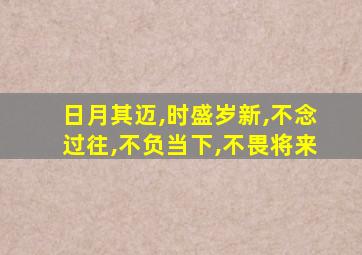 日月其迈,时盛岁新,不念过往,不负当下,不畏将来